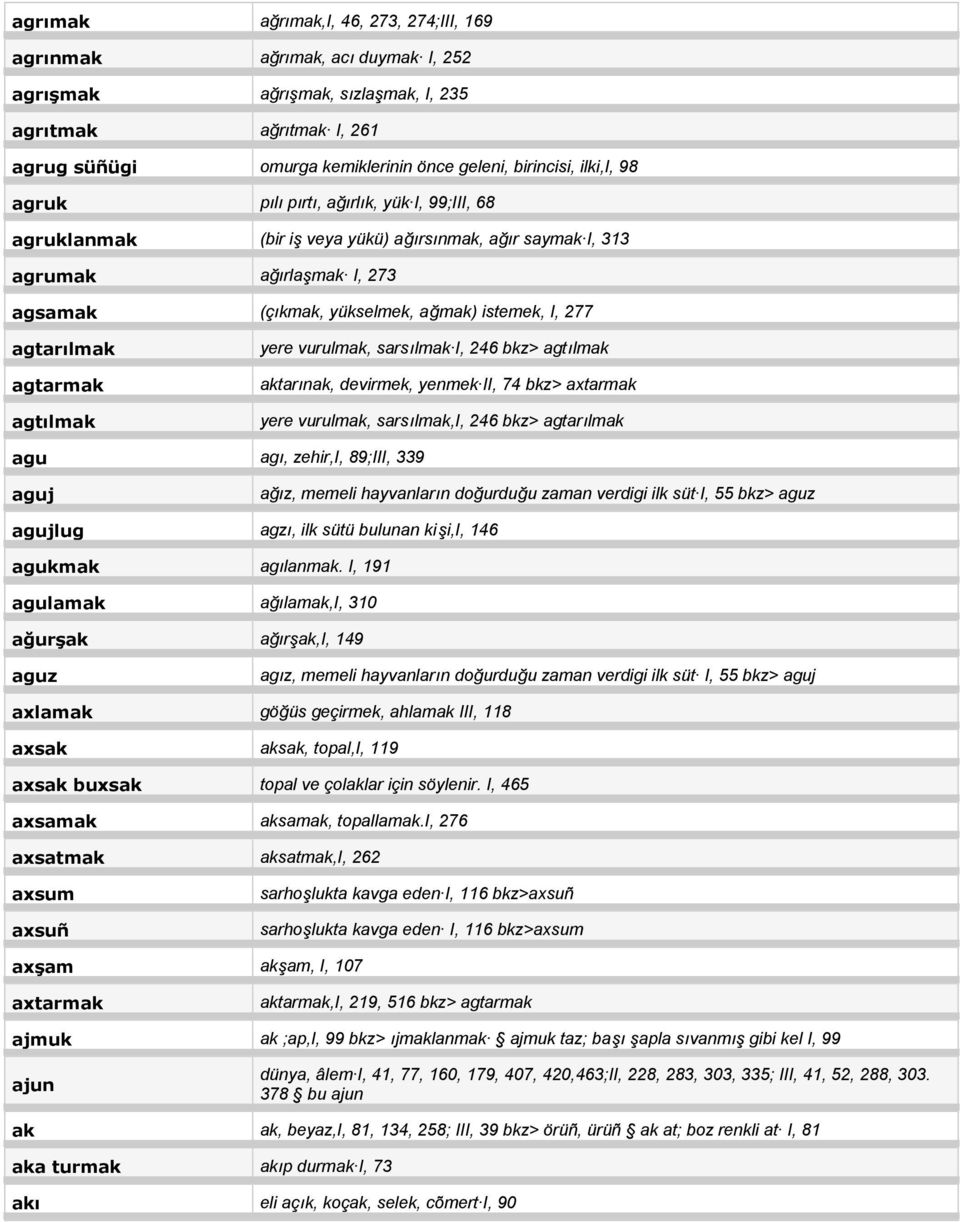 | | |
|---|---|
| agrımak | ağrımak,I, 46, 273, 274;III, 169 |
| agrınmak | ağrımak, acı duymak· I, 252 |
| agrışmak | ağrışmak, sızlaşmak, I, 235 |
| agrıtmak | ağrıtmak· I, 261 |
| agrug süñügi | omurga kemiklerinin önce geleni, birincisi, ilki,I, 98 |
| agruk | pılı pırtı, ağırlık, yük·I, 99;III, 68 |
| agruklanmak | (bir iş veya yükü) ağırsınmak, ağır saymak·I, 313 |
| agrumak | ağırlaşmak· I, 273 |
| agsamak | (çıkmak, yükselmek, ağmak) istemek, I, 277 |
| agtarılmak | yere vurulmak, sarsılmak·I, 246 bkz> agtılmak |
| agtarmak | aktarınak, devirmek, yenmek·II, 74 bkz> axtarmak |
| agtılmak | yere vurulmak, sarsılmak,I, 246 bkz> agtarılmak |
| agu | agı, zehir,I, 89;III, 339 |
| aguj | ağız, memeli hayvanların doğurduğu zaman verdigi ilk süt·I, 55 bkz> aguz |
| agujlug | agzı, ilk sütü bulunan kişi,I, 146 |
| agukmak | agılanmak. I, 191 |
| agulamak | ağılamak,I, 310 |
| ağurşak | ağırşak,I, 149 |
| aguz | agız, memeli hayvanların doğurduğu zaman verdigi ilk süt· I, 55 bkz> aguj |
| axlamak | göğüs geçirmek, ahlamak III, 118 |
| axsak | aksak, topal,I, 119 |
| axsak buxsak | topal ve çolaklar için söylenir. I, 465 |
| axsamak | aksamak, topallamak.I, 276 |
| axsatmak | aksatmak,I, 262 |
| axsum | sarhoşlukta kavga eden·I, 116 bkz>axsuñ |
| axsuñ | sarhoşlukta kavga eden· I, 116 bkz>axsum |
| axşam | akşam, I, 107 |
| axtarmak | aktarmak,I, 219, 516 bkz> agtarmak |
| ajmuk | ak ;ap,I, 99 bkz> ıjmaklanmak· § ajmuk taz; başı şapla sıvanmış gibi kel I, 99 |
| ajun | dünya, âlem·I, 41, 77, 160, 179, 407, 420,463;II, 228, 283, 303, 335; III, 41, 52, 288, 303. 378 § bu ajun |
| ak | ak, beyaz,I, 81, 134, 258; III, 39 bkz> örüñ, ürüñ § ak at; boz renkli at· I, 81 |
| aka turmak | akıp durmak·I, 73 |
| akı | eli açık, koçak, selek, cõmert·I, 90 |